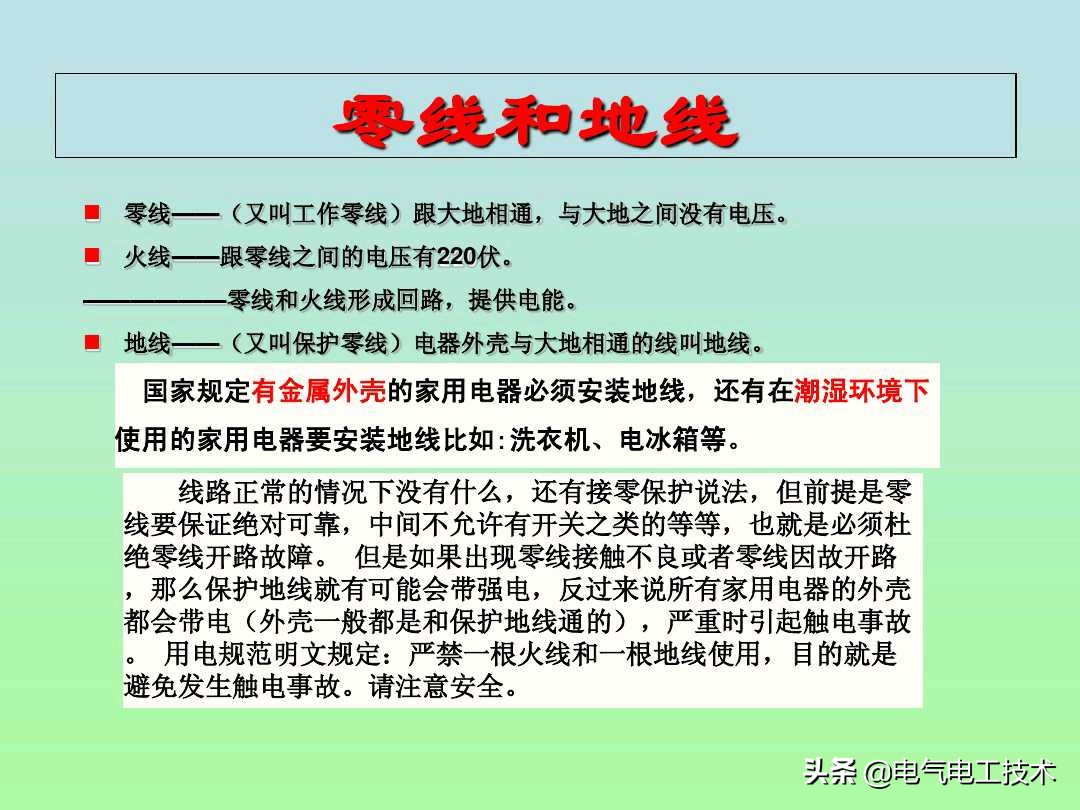 零线和地线

零线——（又叫工作零线）跟大地相通，与大地之间没有电压。

火线——跟零线之间的电压有220伏。

——————零线和火线形成回路，提供电能。

地线——（又叫保护零线）电器外壳与大地相通的线叫地线。

国家规定有金属外壳的家用电器必须安装地线，还有在潮湿环境下使用的家用电器要安装地线比如:洗衣机、电冰箱等。

线路正常的情况下没有什么，还有接零保护说法，但前提是零线要保证绝对可靠，中间不允许有开关之类的等等，也就是必须杜绝零线开路故障。 但是如果出现零线接触不良或者零线因故开路，那么保护地线就有可能会带强电，反过来说所有家用电器的外壳都会带电（外壳一般都是和保护地线通的），严重时引起触电事故。 用电规范明文规定：严禁一根火线和一根地线使用，目的就是避免发生触电事故。请注意安全。

头条 @电气电工技术